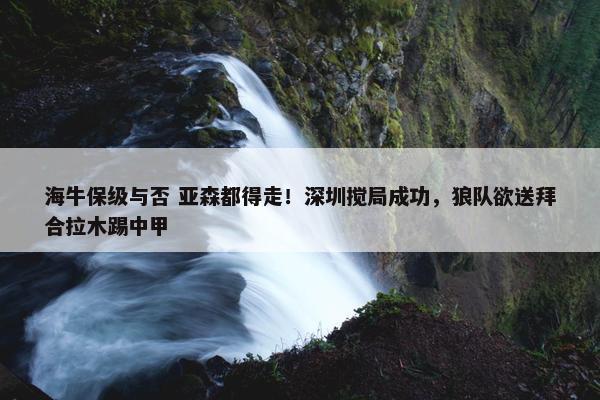 海牛保级与否 亚森都得走！深圳搅局成功，狼队欲送拜合拉木踢中甲